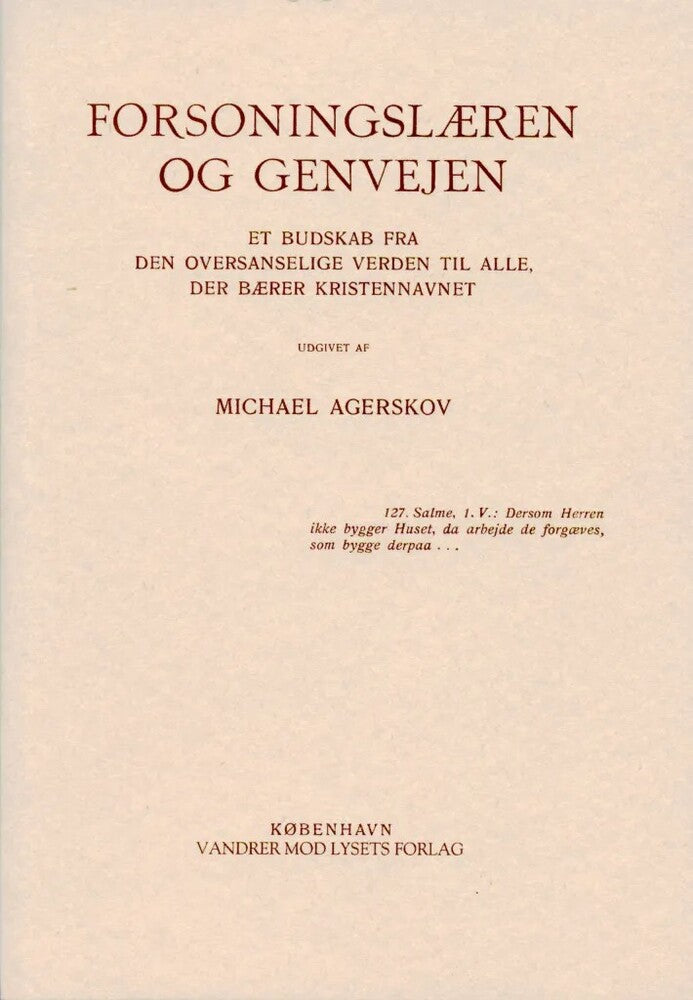 FORSONINGSLÆREN OG GENVEJEN

ET BUDSKAB FRA DEN OVERSANSELIGE VERDEN TIL ALLE, DER BÆRER KRISTENNAVNET

UDGIVET AF

MICHAEL AGERSKOV

127. Salme, 1. V.: Dersom Herren ikke bygger Huset, da arbejde de forgæves, som bygge derpaa . . .

KØBENHAVN
VANDRER MOD LYSETS FORLAG